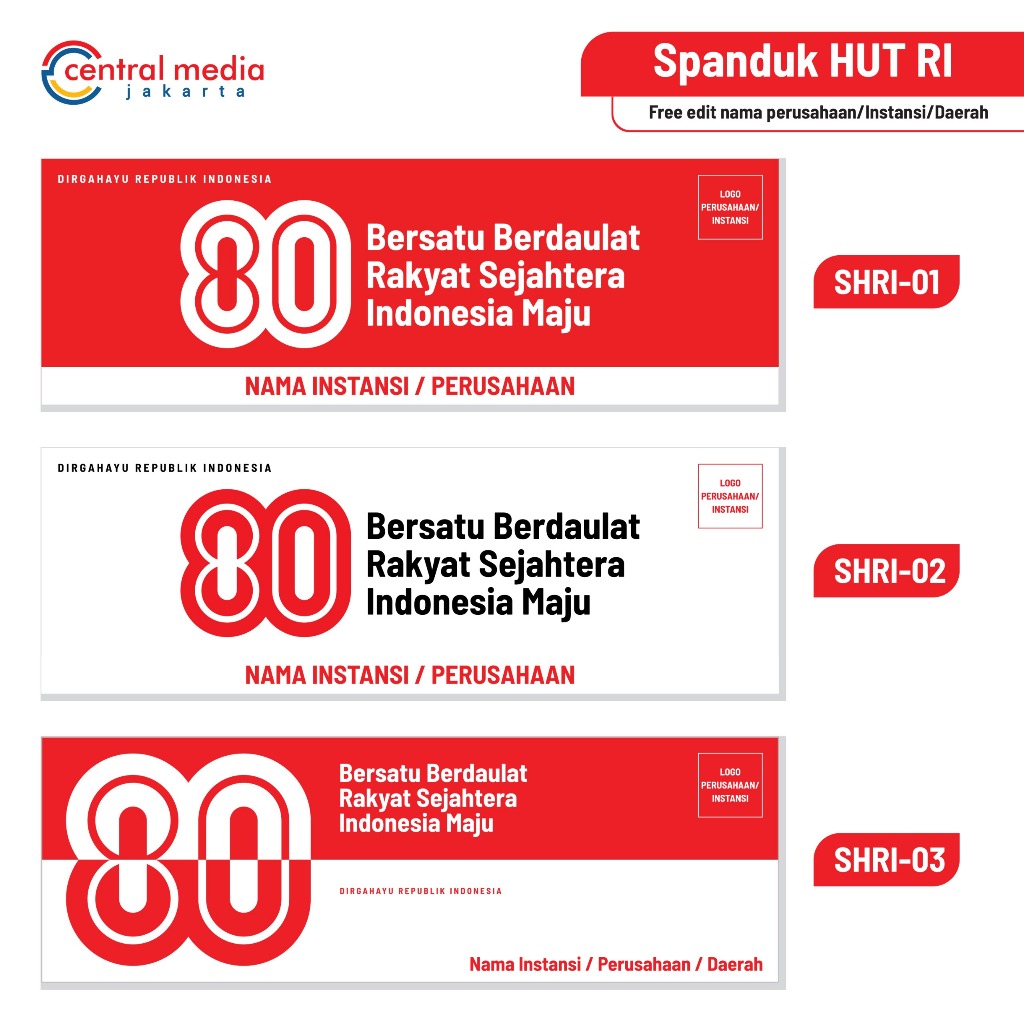 central media
jakarta

Spanduk HUT RI

Free edit nama perusahaan/Instansi/Daerah

DIRGAHAYU REPUBLIK INDONESIA

LOGO
PERUSAHAAN/
INSTANSI

80

Bersatu Berdaulat
Rakyat Sejahtera
Indonesia Maju

NAMA INSTANSI / PERUSAHAAN

SHRI-01

DIRGAHAYU REPUBLIK INDONESIA

LOGO
PERUSAHAAN/
INSTANSI

80

Bersatu Berdaulat
Rakyat Sejahtera
Indonesia Maju

NAMA INSTANSI / PERUSAHAAN

SHRI-02

80

Bersatu Berdaulat
Rakyat Sejahtera
Indonesia Maju

LOGO
PERUSAHAAN/
INSTANSI

DIRGAHAYU REPUBLIK INDONESIA

Nama Instansi / Perusahaan / Daerah

SHRI-03